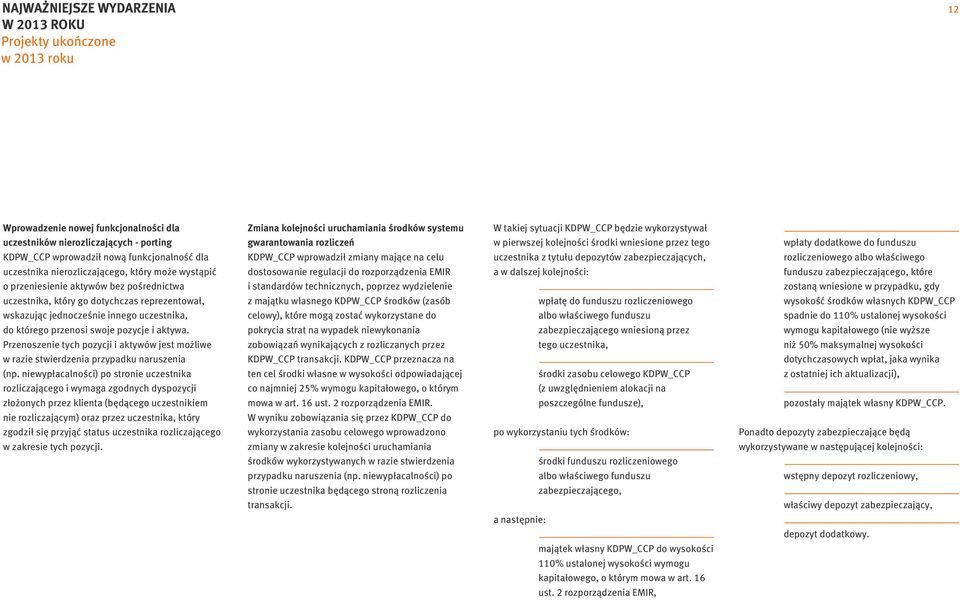 NAJWAŻNIEJSZE WYDARZENIA W 2013 ROKU
Projekty ukończone w 2013 roku

12

Wprowadzenie nowej funkcjonalności dla uczestników nierozliczających - porting
KDPW_CCP wprowadził nową funkcjonalność dla uczestnika nierozliczającego, który może wystąpić o przeniesienie aktywów bez pośrednictwa uczestnika, który go dotychczas reprezentował, wskazując jednocześnie innego uczestnika, do którego przenosi swoje pozycje i aktywa. Przenoszenie tych pozycji i aktywów jest możliwe w razie stwierdzenia przypadku naruszenia (np. niewypłacalności) po stronie uczestnika rozliczającego i wymaga zgodnych dyspozycji złożonych przez klienta (będącego uczestnikiem nie rozliczającym) oraz przez uczestnika, który zgodził się przyjąć status uczestnika rozliczającego w zakresie tych pozycji.

Zmiana kolejności uruchamiania środków systemu gwarantowania rozliczeń
KDPW_CCP wprowadził zmiany mające na celu dostosowanie regulacji do rozporządzenia EMIR i standardów technicznych, poprzez wydzielenie z majątku własnego KDPW_CCP środków (zasób celowy), które mogą zostać wykorzystane do pokrycia strat na wypadek niewykonania zobowiązań wynikających z rozliczanych przez KDPW_CCP transakcji. KDPW_CCP przeznacza na ten cel środki własne w wysokości odpowiadającej co najmniej 25% wymogu kapitałowego, o którym mowa w art. 16 ust. 2 rozporządzenia EMIR.
W wyniku zobowiązania się przez KDPW_CCP do wykorzystania zasobu celowego wprowadzono zmiany w zakresie kolejności uruchamiania środków wykorzystywanych w razie stwierdzenia przypadku naruszenia (np. niewypłacalności) po stronie uczestnika będącego stroną rozliczenia transakcji.

W takiej sytuacji KDPW_CCP będzie wykorzystywał w pierwszej kolejności środki wniesione przez tego uczestnika z tytułu depozytów zabezpieczających, a w dalszej kolejności:

wpłatę do funduszu rozliczeniowego albo właściwego funduszu zabezpieczającego wniesioną przez tego uczestnika,

środki zasobu celowego KDPW_CCP (z uwzględnieniem alokacji na poszczególne fundusze),

po wykorzystaniu tych środków:

środki funduszu rozliczeniowego albo właściwego funduszu zabezpieczającego,

a następnie:

majątek własny KDPW_CCP do wysokości 110% ustalonej wysokości wymogu kapitałowego, o którym mowa w art. 16 ust. 2 rozporządzenia EMIR,

wpłaty dodatkowe do funduszu rozliczeniowego albo właściwego funduszu zabezpieczającego, które zostaną wniesione w przypadku, gdy wysokość środków własnych KDPW_CCP spadnie do 110% ustalonej wysokości wymogu kapitałowego (nie wyższe niż 50% maksymalnej wysokości dotychczasowych wpłat, jaka wynika z ostatniej ich aktualizacji),

pozostały majątek własny KDPW_CCP.

Ponadto depozyty zabezpieczające będą wykorzystywane w następującej kolejności:

wstępny depozyt rozliczeniowy,

właściwy depozyt zabezpieczający,

depozyt dodatkowy.